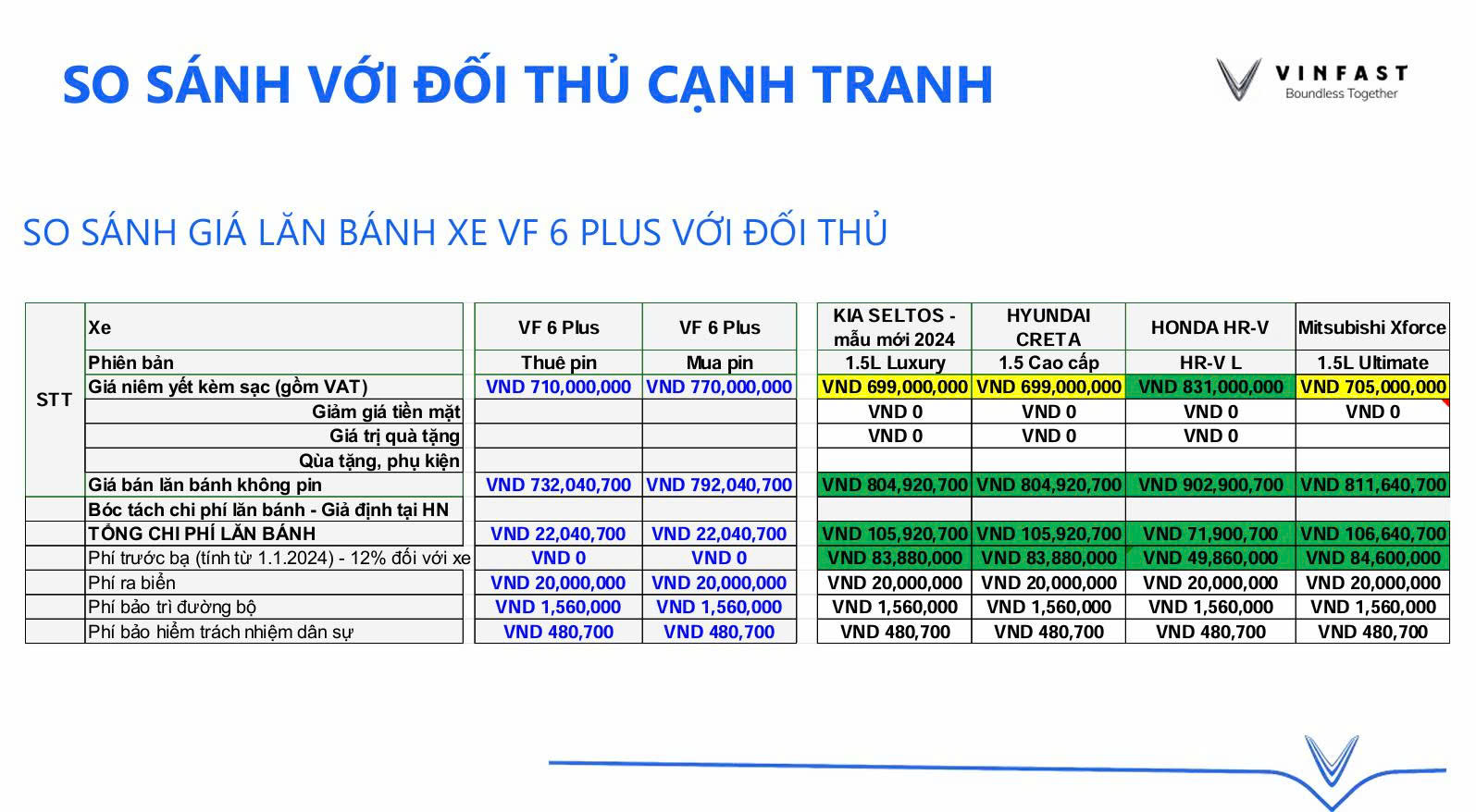 SO SÁNH VỚI ĐỐI THỦ CẠNH TRANH

VINFAST
Boundless Together

SO SÁNH GIÁ LĂN BÁNH XE VF 6 PLUS VỚI ĐỐI THỦ

| STT | Xe | VF 6 Plus | VF 6 Plus | KIA SELTOS - mẫu mới 2024 | HYUNDAI CRETA | HONDA HR-V | Mitsubishi Xforce |
|---|---|---|---|---|---|---|---|
| | Phiên bản | Thuê pin | Mua pin | 1.5L Luxury | 1.5 Cao cấp | HR-V L | 1.5L Ultimate |
| | Giá niêm yết kèm sạc (gồm VAT) | VND 710,000,000 | VND 770,000,000 | VND 699,000,000 | VND 699,000,000 | VND 831,000,000 | VND 705,000,000 |
| | Giảm giá tiền mặt | | | VND 0 | VND 0 | VND 0 | VND 0 |
| | Giá trị quà tặng | | | VND 0 | VND 0 | VND 0 | |
| | Qùa tặng, phụ kiện | | | | | | |
| | Giá bán lăn bánh không pin | VND 732,040,700 | VND 792,040,700 | VND 804,920,700 | VND 804,920,700 | VND 902,900,700 | VND 811,640,700 |
| | Bóc tách chi phí lăn bánh - Giả định tại HN | | | | | | |
| | TỔNG CHI PHÍ LĂN BÁNH | VND 22,040,700 | VND 22,040,700 | VND 105,920,700 | VND 105,920,700 | VND 71,900,700 | VND 106,640,700 |
| | Phí trước bạ (tính từ 1.1.2024) - 12% đối với xe | VND 0 | VND 0 | VND 83,880,000 | VND 83,880,000 | VND 49,860,000 | VND 84,600,000 |
| | Phí ra biển | VND 20,000,000 | VND 20,000,000 | VND 20,000,000 | VND 20,000,000 | VND 20,000,000 | VND 20,000,000 |
| | Phí bảo trì đường bộ | VND 1,560,000 | VND 1,560,000 | VND 1,560,000 | VND 1,560,000 | VND 1,560,000 | VND 1,560,000 |
| | Phí bảo hiểm trách nhiệm dân sự | VND 480,700 | VND 480,700 | VND 480,700 | VND 480,700 | VND 480,700 | VND 480,700 |